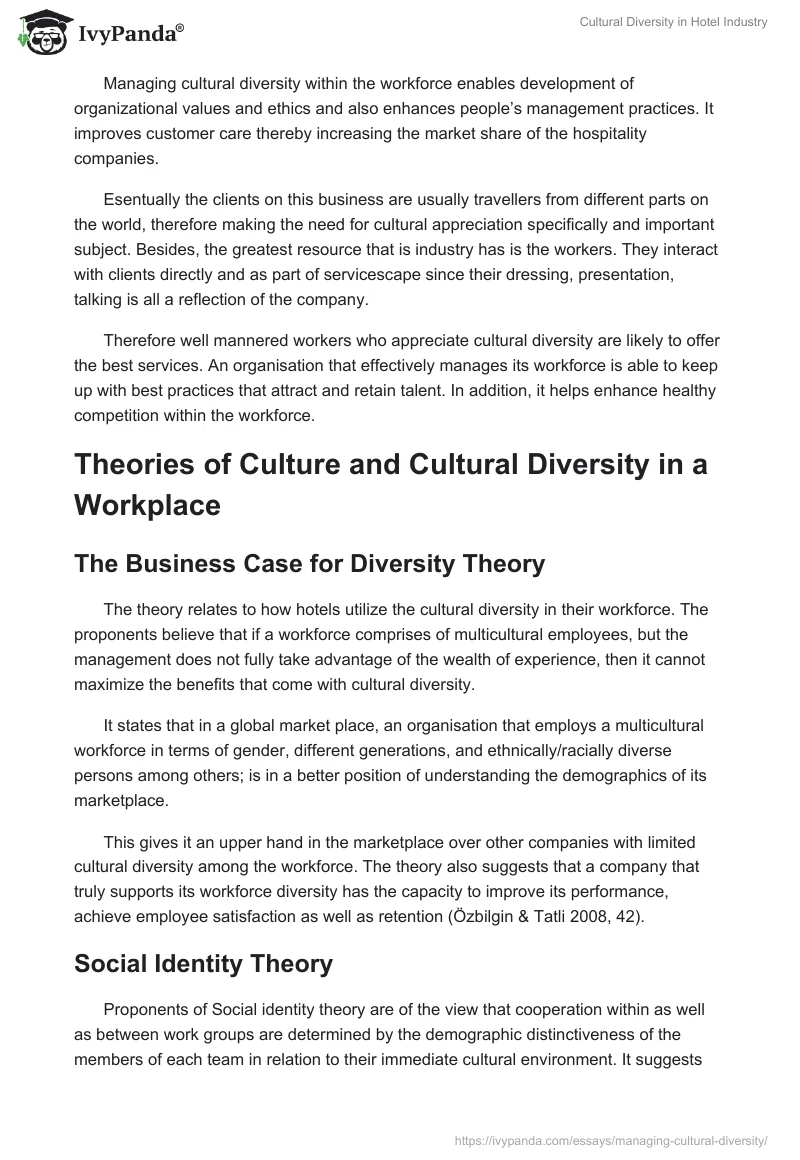 IvyPanda®

Cultural Diversity in Hotel Industry

Managing cultural diversity within the workforce enables development of organizational values and ethics and also enhances people's management practices. It improves customer care thereby increasing the market share of the hospitality companies.

Esentually the clients on this business are usually travellers from different parts on the world, therefore making the need for cultural appreciation specifically and important subject. Besides, the greatest resource that is industry has is the workers. They interact with clients directly and as part of servicescape since their dressing, presentation, talking is all a reflection of the company.

Therefore well mannered workers who appreciate cultural diversity are likely to offer the best services. An organisation that effectively manages its workforce is able to keep up with best practices that attract and retain talent. In addition, it helps enhance healthy competition within the workforce.

Theories of Culture and Cultural Diversity in a Workplace

The Business Case for Diversity Theory

The theory relates to how hotels utilize the cultural diversity in their workforce. The proponents believe that if a workforce comprises of multicultural employees, but the management does not fully take advantage of the wealth of experience, then it cannot maximize the benefits that come with cultural diversity.

It states that in a global market place, an organisation that employs a multicultural workforce in terms of gender, different generations, and ethnically/racially diverse persons among others; is in a better position of understanding the demographics of its marketplace.

This gives it an upper hand in the marketplace over other companies with limited cultural diversity among the workforce. The theory also suggests that a company that truly supports its workforce diversity has the capacity to improve its performance, achieve employee satisfaction as well as retention (Özbilgin & Tatli 2008, 42).

Social Identity Theory

Proponents of Social identity theory are of the view that cooperation within as well as between work groups are determined by the demographic distinctiveness of the members of each team in relation to their immediate cultural environment. It suggests

https://ivypanda.com/essays/managing-cultural-diversity/